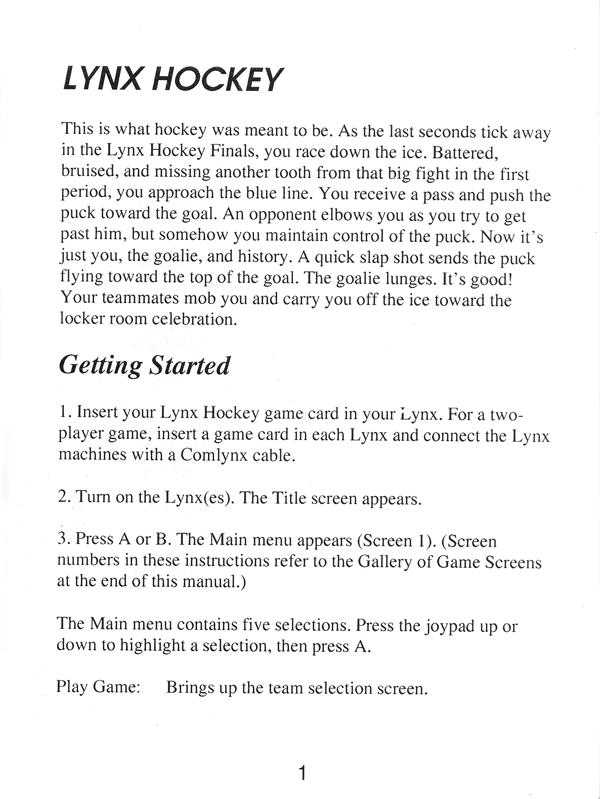 LYNX HOCKEY

This is what hockey was meant to be. As the last seconds tick away in the Lynx Hockey Finals, you race down the ice. Battered, bruised, and missing another tooth from that big fight in the first period, you approach the blue line. You receive a pass and push the puck toward the goal. An opponent elbows you as you try to get past him, but somehow you maintain control of the puck. Now it's just you, the goalie, and history. A quick slap shot sends the puck flying toward the top of the goal. The goalie lunges. It's good! Your teammates mob you and carry you off the ice toward the locker room celebration.

Getting Started

1. Insert your Lynx Hockey game card in your Lynx. For a two-player game, insert a game card in each Lynx and connect the Lynx machines with a Comlynx cable.

2. Turn on the Lynx(es). The Title screen appears.

3. Press A or B. The Main menu appears (Screen 1). (Screen numbers in these instructions refer to the Gallery of Game Screens at the end of this manual.)

The Main menu contains five selections. Press the joypad up or down to highlight a selection, then press A.

Play Game: Brings up the team selection screen.

1